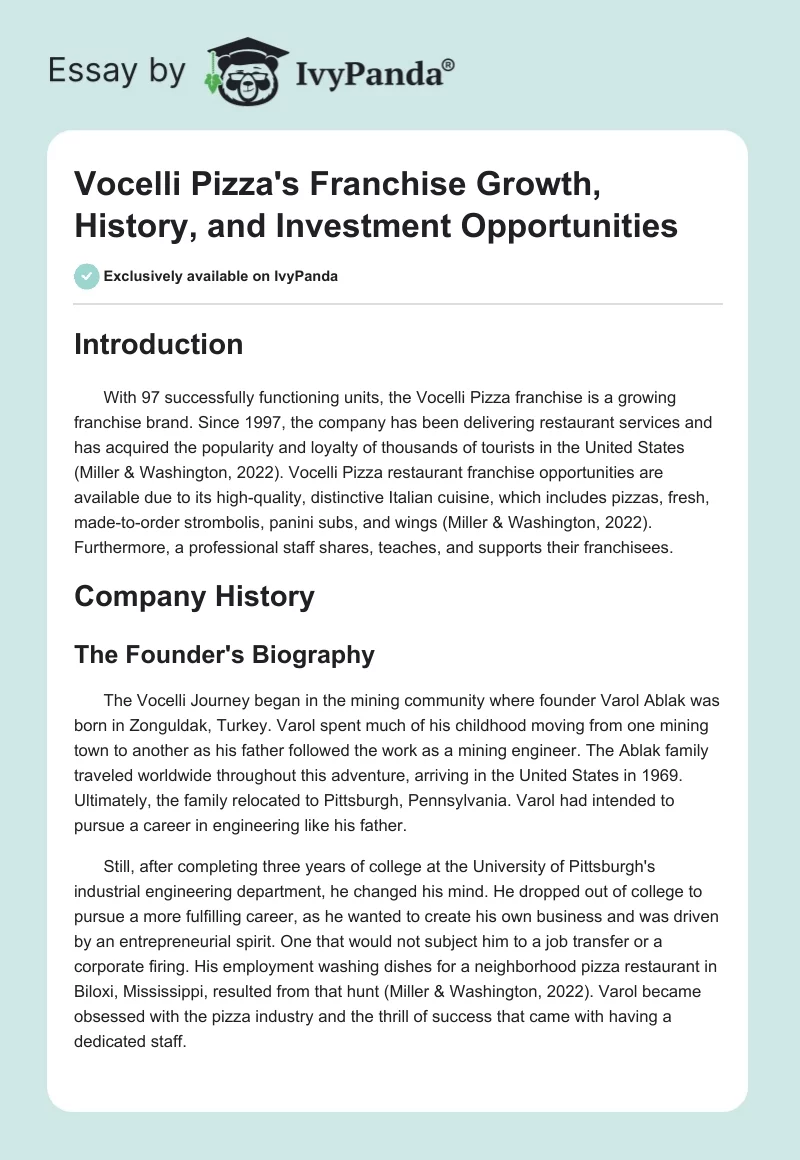 Essay by IvyPanda®

Vocelli Pizza's Franchise Growth, History, and Investment Opportunities

Exclusively available on IvyPanda

Introduction

With 97 successfully functioning units, the Vocelli Pizza franchise is a growing franchise brand. Since 1997, the company has been delivering restaurant services and has acquired the popularity and loyalty of thousands of tourists in the United States (Miller & Washington, 2022). Vocelli Pizza restaurant franchise opportunities are available due to its high-quality, distinctive Italian cuisine, which includes pizzas, fresh, made-to-order strombolis, panini subs, and wings (Miller & Washington, 2022). Furthermore, a professional staff shares, teaches, and supports their franchisees.

Company History

The Founder's Biography

The Vocelli Journey began in the mining community where founder Varol Ablak was born in Zonguldak, Turkey. Varol spent much of his childhood moving from one mining town to another as his father followed the work as a mining engineer. The Ablak family traveled worldwide throughout this adventure, arriving in the United States in 1969. Ultimately, the family relocated to Pittsburgh, Pennsylvania. Varol had intended to pursue a career in engineering like his father.

Still, after completing three years of college at the University of Pittsburgh's industrial engineering department, he changed his mind. He dropped out of college to pursue a more fulfilling career, as he wanted to create his own business and was driven by an entrepreneurial spirit. One that would not subject him to a job transfer or a corporate firing. His employment washing dishes for a neighborhood pizza restaurant in Biloxi, Mississippi, resulted from that hunt (Miller & Washington, 2022). Varol became obsessed with the pizza industry and the thrill of success that came with having a dedicated staff.